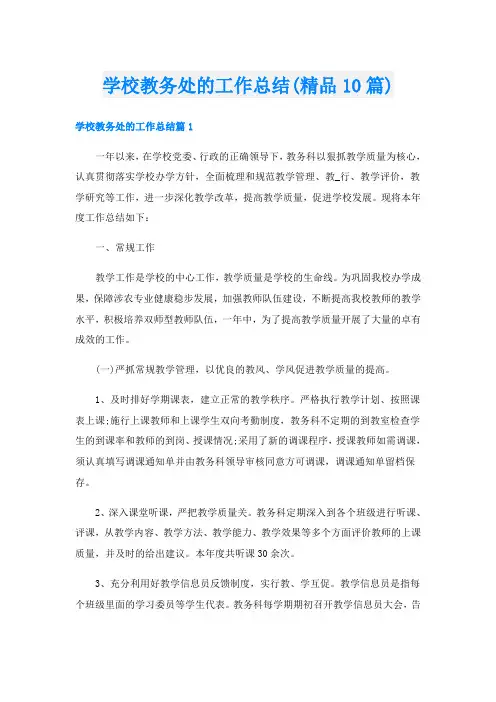 学校教务处的工作总结(精品10篇)

学校教务处的工作总结篇1

一年以来，在学校党委、行政的正确领导下，教务科以狠抓教学质量为核心，认真贯彻落实学校办学方针，全面梳理和规范教学管理、教_行、教学评价，教学研究等工作，进一步深化教学改革，提高教学质量，促进学校发展。现将本年度工作总结如下：

一、常规工作

教学工作是学校的中心工作，教学质量是学校的生命线。为巩固我校办学成果，保障涉农专业健康稳步发展，加强教师队伍建设，不断提高我校教师的教学水平，积极培养双师型教师队伍，一年中，为了提高教学质量开展了大量的卓有成效的工作。

(一)严抓常规教学管理，以优良的教风、学风促进教学质量的提高。

1、及时排好学期课表，建立正常的教学秩序。严格执行教学计划、按照课表上课;施行上课教师和上课学生双向考勤制度，教务科不定期的到教室检查学生的到课率和教师的到岗、授课情况;采用了新的调课程序，授课教师如需调课，须认真填写调课通知单并由教务科领导审核同意方可调课，调课通知单留档保存。

2、深入课堂听课，严把教学质量关。教务科定期深入到各个班级进行听课、评课，从教学内容、教学方法、教学能力、教学效果等多个方面评价教师的上课质量，并及时的给出建议。本年度共听课30余次。

3、充分利用好教学信息员反馈制度，实行教、学互促。教学信息员是指每个班级里面的学习委员等学生代表。教务科每学期期初召开教学信息员大会，告